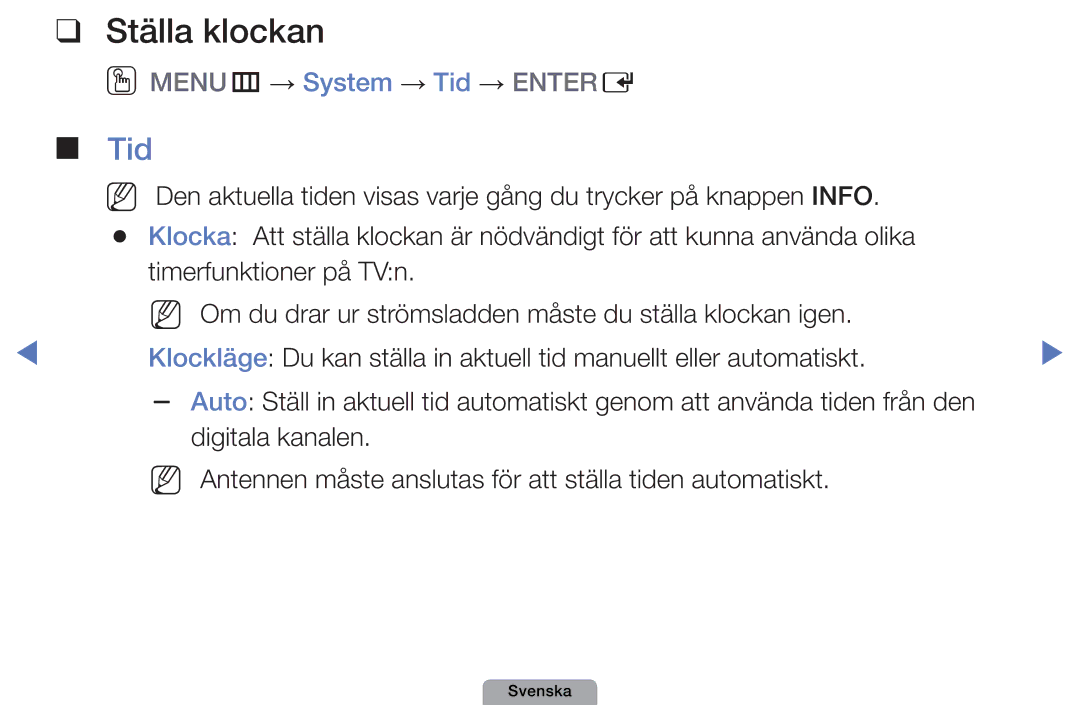 ❑ Ställa klockan

MENU → System → Tid → ENTER

■ Tid

Den aktuella tiden visas varje gång du trycker på knappen INFO.

● Klocka: Att ställa klockan är nödvändigt för att kunna använda olika timerfunktioner på TV:n.

Om du drar ur strömsladden måste du ställa klockan igen.

Klockläge: Du kan ställa in aktuell tid manuellt eller automatiskt.

– Auto: Ställ in aktuell tid automatiskt genom att använda tiden från den digitala kanalen.

Antennen måste anslutas för att ställa tiden automatiskt.

Svenska